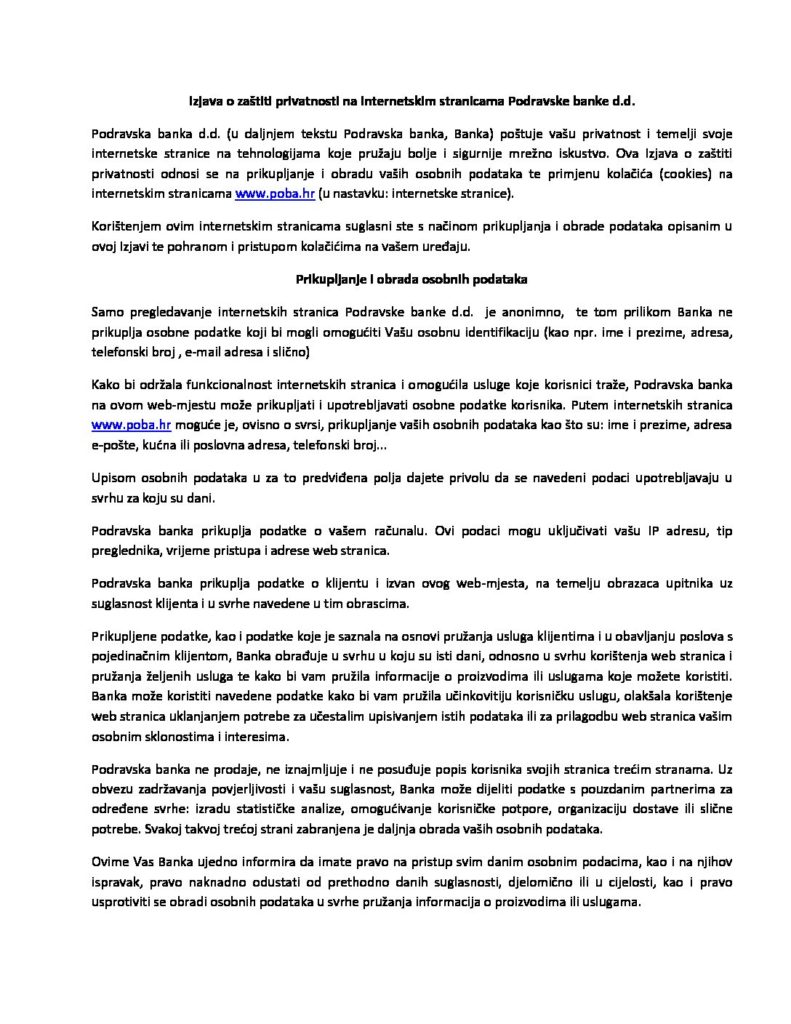 Izjava o zaštiti privatnosti na internetskim stranicama Podravske banke d.d.

Podravska banka d.d. (u daljnjem tekstu Podravska banka, Banka) poštuje vašu privatnost i temelji svoje internetske stranice na tehnologijama koje pružaju bolje i sigurnije mrežno iskustvo. Ova Izjava o zaštiti privatnosti odnosi se na prikupljanje i obradu vaših osobnih podataka te primjenu kolačića (cookies) na internetskim stranicama www.poba.hr (u nastavku: internetske stranice).

Korištenjem ovim internetskim stranicama suglasni ste s načinom prikupljanja i obrade podataka opisanim u ovoj Izjavi te pohranom i pristupom kolačićima na vašem uređaju.

Prikupljanje i obrada osobnih podataka

Samo pregledavanje internetskih stranica Podravske banke d.d. je anonimno, te tom prilikom Banka ne prikuplja osobne podatke koji bi mogli omogućiti Vašu osobnu identifikaciju (kao npr. ime i prezime, adresa, telefonski broj , e-mail adresa i slično)

Kako bi održala funkcionalnost internetskih stranica i omogućila usluge koje korisnici traže, Podravska banka na ovom web-mjestu može prikupljati i upotrebljavati osobne podatke korisnika. Putem internetskih stranica www.poba.hr moguće je, ovisno o svrsi, prikupljanje vaših osobnih podataka kao što su: ime i prezime, adresa e-pošte, kućna ili poslovna adresa, telefonski broj...

Upisom osobnih podataka u za to predviđena polja dajete privolu da se navedeni podaci upotrebljavaju u svrhu za koju su dani.

Podravska banka prikuplja podatke o vašem računalu. Ovi podaci mogu uključivati vašu IP adresu, tip preglednika, vrijeme pristupa i adrese web stranica.

Podravska banka prikuplja podatke o klijentu i izvan ovog web-mjesta, na temelju obrazaca upitnika uz suglasnost klijenta i u svrhe navedene u tim obrascima.

Prikupljene podatke, kao i podatke koje je saznala na osnovi pružanja usluga klijentima i u obavljanju poslova s pojedinačnim klijentom, Banka obrađuje u svrhu u koju su isti dani, odnosno u svrhu korištenja web stranica i pružanja željenih usluga te kako bi vam pružila informacije o proizvodima ili uslugama koje možete koristiti. Banka može koristiti navedene podatke kako bi vam pružila učinkovitiju korisničku uslugu, olakšala korištenje web stranica uklanjanjem potrebe za učestalim upisivanjem istih podataka ili za prilagodbu web stranica vašim osobnim sklonostima i interesima.

Podravska banka ne prodaje, ne iznajmljuje i ne posuđuje popis korisnika svojih stranica trećim stranama. Uz obvezu zadržavanja povjerljivosti i vašu suglasnost, Banka može dijeliti podatke s pouzdanim partnerima za određene svrhe: izradu statističke analize, omogućivanje korisničke potpore, organizaciju dostave ili slične potrebe. Svakoj takvoj trećoj strani zabranjena je daljnja obrada vaših osobnih podataka.

Ovime Vas Banka ujedno informira da imate pravo na pristup svim danim osobnim podacima, kao i na njihov ispravak, pravo naknadno odustati od prethodno danih suglasnosti, djelomično ili u cijelosti, kao i pravo usprotiviti se obradi osobnih podataka u svrhe pružanja informacija o proizvodima ili uslugama.